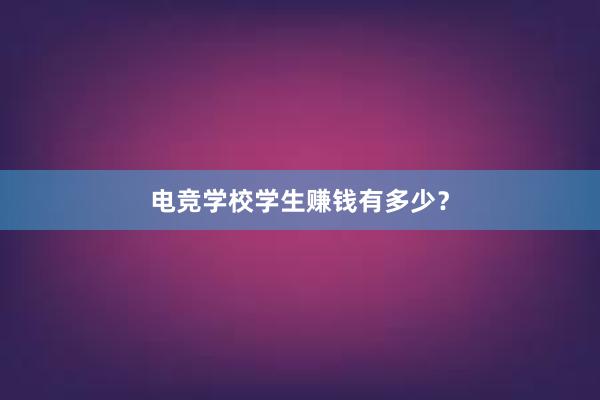 电竞学校学生赚钱有多少？